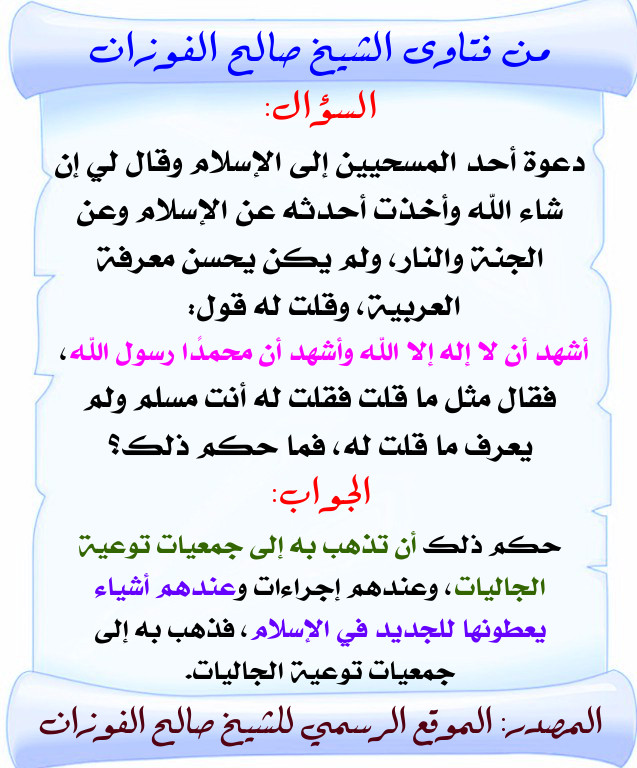 من فتاوى الشيخ صالح الفوزان

السؤال:

دعوة أحد المسحيين إلى الإسلام وقال لي إن شاء الله وأخذت أحدثه عن الإسلام وعن الجنة والنار، ولم يكن يحسن معرفة العربية، وقلت له قول:
أشهد أن لا إله إلا الله وأشهد أن محمدًا رسول الله، فقال مثل ما قلت فقلت له أنت مسلم ولم يعرف ما قلت له، فما حكم ذلك؟

الجواب:

حكم ذلك أن تذهب به إلى جمعيات توعية الجاليات، وعندهم إجراءات وعندهم أشياء يعطونها للجديد في الإسلام، فذهب به إلى جمعيات توعية الجاليات.

المصدر: الموقع الرسمي للشيخ صالح الفوزان